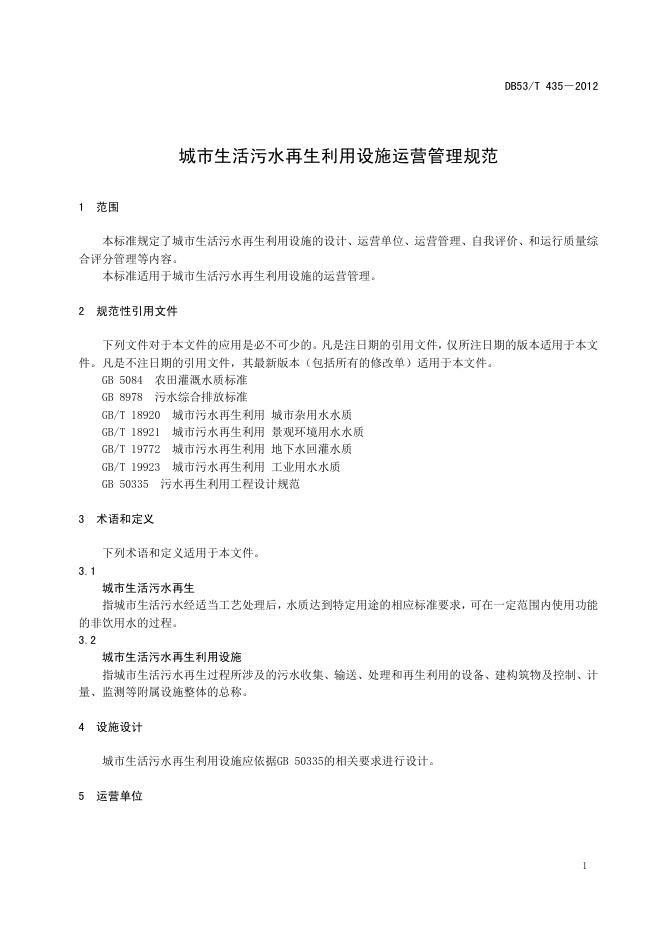 DB53/T 435—2012

城市生活污水再生利用设施运营管理规范

1　范围

本标准规定了城市生活污水再生利用设施的设计、运营单位、运营管理、自我评价、和运行质量综合评分管理等内容。
本标准适用于城市生活污水再生利用设施的运营管理。

2　规范性引用文件

下列文件对于本文件的应用是必不可少的。凡是注日期的引用文件，仅所注日期的版本适用于本文件。凡是不注日期的引用文件，其最新版本（包括所有的修改单）适用于本文件。
GB 5084　农田灌溉水质标准
GB 8978　污水综合排放标准
GB/T 18920　城市污水再生利用 城市杂用水水质
GB/T 18921　城市污水再生利用 景观环境用水水质
GB/T 19772　城市污水再生利用 地下水回灌水质
GB/T 19923　城市污水再生利用 工业用水水质
GB 50335　污水再生利用工程设计规范

3　术语和定义

下列术语和定义适用于本文件。
3.1
城市生活污水再生
指城市生活污水经适当工艺处理后，水质达到特定用途的相应标准要求，可在一定范围内使用功能的非饮用水的过程。
3.2
城市生活污水再生利用设施
指城市生活污水再生过程所涉及的污水收集、输送、处理和再生利用的设备、建构筑物及控制、计量、监测等附属设施整体的总称。

4　设施设计

城市生活污水再生利用设施应依据GB 50335的相关要求进行设计。

5　运营单位

1